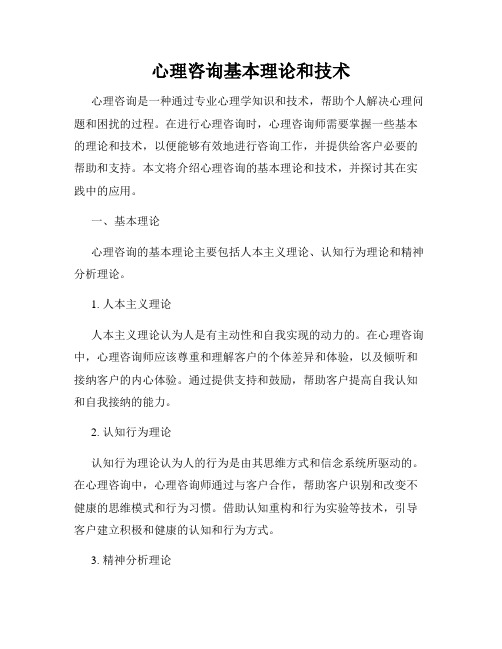 心理咨询基本理论和技术

心理咨询是一种通过专业心理学知识和技术，帮助个人解决心理问题和困扰的过程。在进行心理咨询时，心理咨询师需要掌握一些基本的理论和技术，以便能够有效地进行咨询工作，并提供给客户必要的帮助和支持。本文将介绍心理咨询的基本理论和技术，并探讨其在实践中的应用。

一、基本理论

心理咨询的基本理论主要包括人本主义理论、认知行为理论和精神分析理论。

1. 人本主义理论

人本主义理论认为人是有主动性和自我实现的动力的。在心理咨询中，心理咨询师应该尊重和理解客户的个体差异和体验，以及倾听和接纳客户的内心体验。通过提供支持和鼓励，帮助客户提高自我认知和自我接纳的能力。

2. 认知行为理论

认知行为理论认为人的行为是由其思维方式和信念系统所驱动的。在心理咨询中，心理咨询师通过与客户合作，帮助客户识别和改变不健康的思维模式和行为习惯。借助认知重构和行为实验等技术，引导客户建立积极和健康的认知和行为方式。

3. 精神分析理论